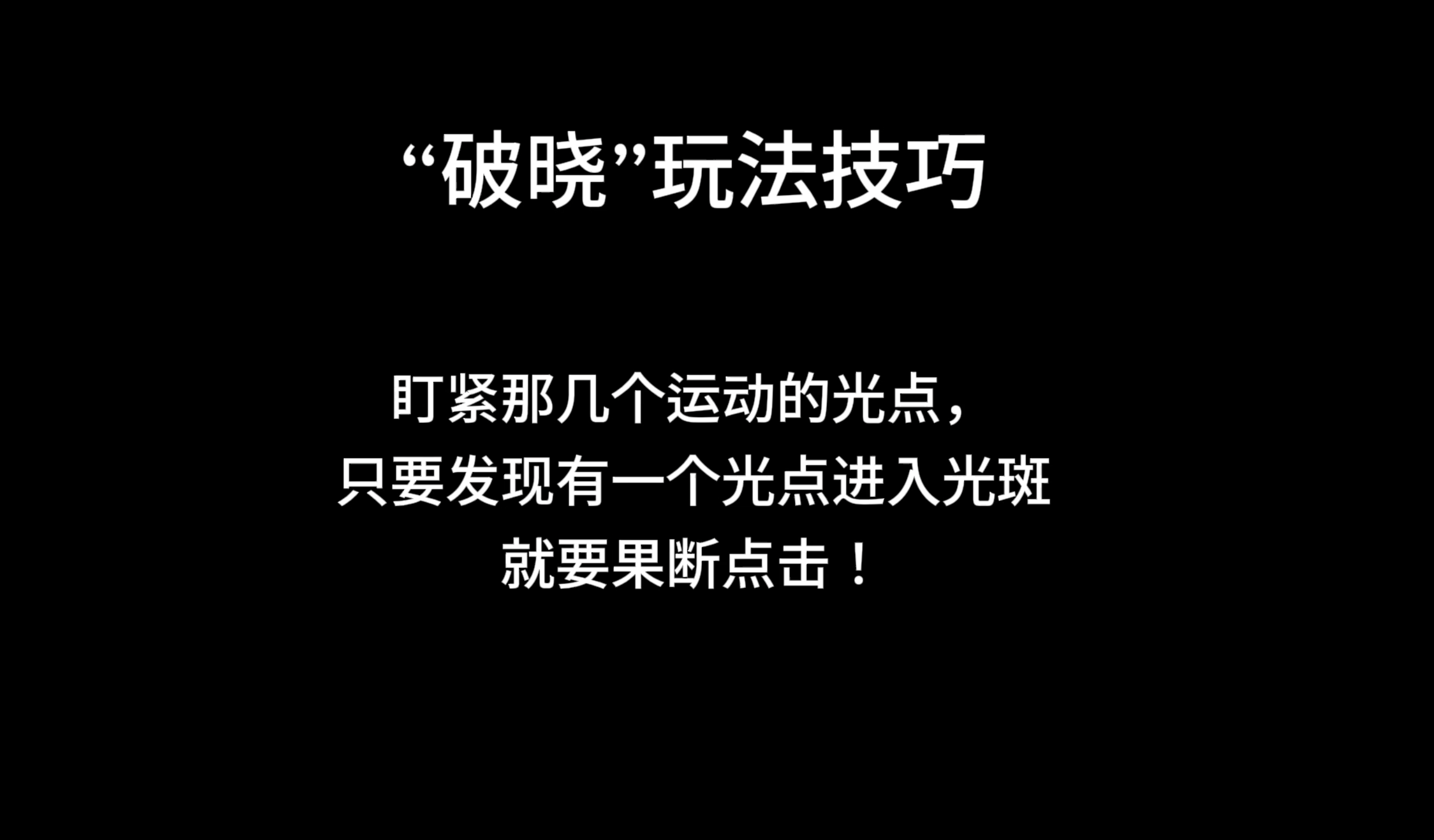 “破晓”玩法技巧

盯紧那几个运动的光点，
只要发现有一个光点进入光斑
就要果断点击！